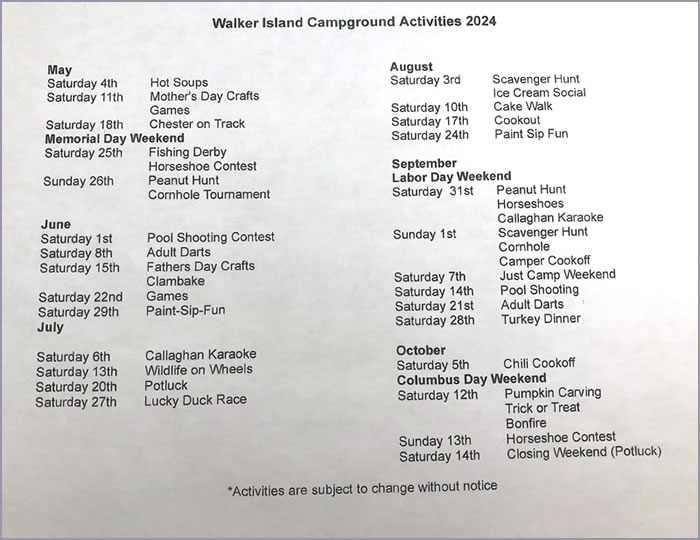 Walker Island Campground Activities 2024

May
Saturday 4th Hot Soups
Saturday 11th Mother's Day Crafts
Games
Saturday 18th Chester on Track
Memorial Day Weekend
Saturday 25th Fishing Derby
Horseshoe Contest
Sunday 26th Peanut Hunt
Cornhole Tournament

June
Saturday 1st Pool Shooting Contest
Saturday 8th Adult Darts
Saturday 15th Fathers Day Crafts
Clambake
Saturday 22nd Games
Saturday 29th Paint-Sip-Fun
July

Saturday 6th Callaghan Karaoke
Saturday 13th Wildlife on Wheels
Saturday 20th Potluck
Saturday 27th Lucky Duck Race

August
Saturday 3rd Scavenger Hunt
Ice Cream Social
Saturday 10th Cake Walk
Saturday 17th Cookout
Saturday 24th Paint Sip Fun

September
Labor Day Weekend
Saturday 31st Peanut Hunt
Horseshoes
Callaghan Karaoke
Sunday 1st Scavenger Hunt
Cornhole
Camper Cookoff
Saturday 7th Just Camp Weekend
Saturday 14th Pool Shooting
Saturday 21st Adult Darts
Saturday 28th Turkey Dinner

October
Saturday 5th Chili Cookoff
Columbus Day Weekend
Saturday 12th Pumpkin Carving
Trick or Treat
Bonfire
Sunday 13th Horseshoe Contest
Saturday 14th Closing Weekend (Potluck)

*Activities are subject to change without notice